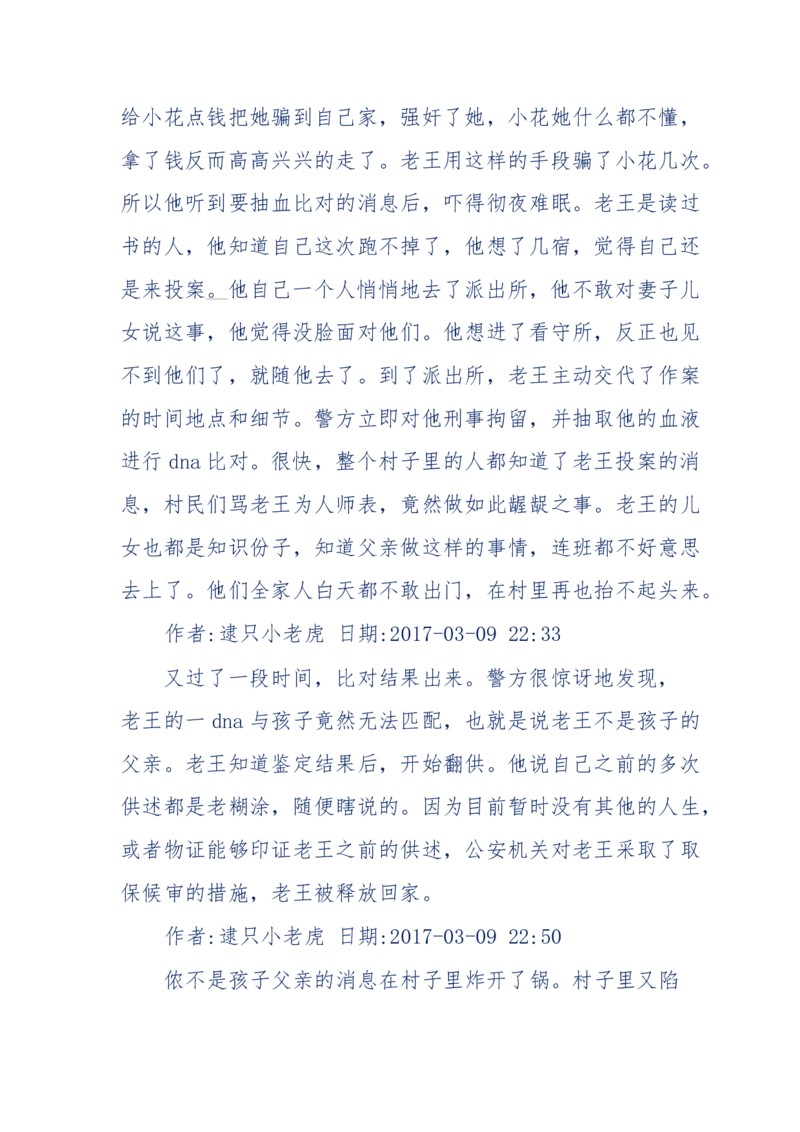 给小花点钱把她骗到自己家，强奸了她，小花她什么都不懂，拿了钱反而高高兴兴的走了。老王用这样的手段骗了小花几次。所以他听到要抽血比对的消息后，吓得彻夜难眠。老王是读过书的人，他知道自己这次跑不掉了，他想了几宿，觉得自己还是来投案。他自己一个人悄悄地去了派出所，他不敢对妻子儿女说这事，他觉得没脸面对他们。他想进了看守所，反正也见不到他们了，就随他去了。到了派出所，老王主动交代了作案的时间地点和细节。警方立即对他刑事拘留，并抽取他的血液进行 dna 比对。很快，整个村子里的人都知道了老王投案的消息，村民们骂老王为人师表，竟然做如此龌龊之事。老王的儿女也都是知识份子，知道父亲做这样的事情，连班都不好意思去上了。他们全家人白天都不敢出门，在村里再也抬不起头来。

作者:逮只小老虎 日期:2017-03-09 22:33

又过了一段时间，比对结果出来。警方很惊讶地发现，老王的一 dna 与孩子竟然无法匹配，也就是说老王不是孩子的父亲。老王知道鉴定结果后，开始翻供。他说自己之前的多次供述都是老糊涂，随便瞎说的。因为目前暂时没有其他的人生，或者物证能够印证老王之前的供述，公安机关对老王采取了取保候审的措施，老王被释放回家。

作者:逮只小老虎 日期:2017-03-09 22:50

依不是孩子父亲的消息在村子里炸开了锅。村子里又陷